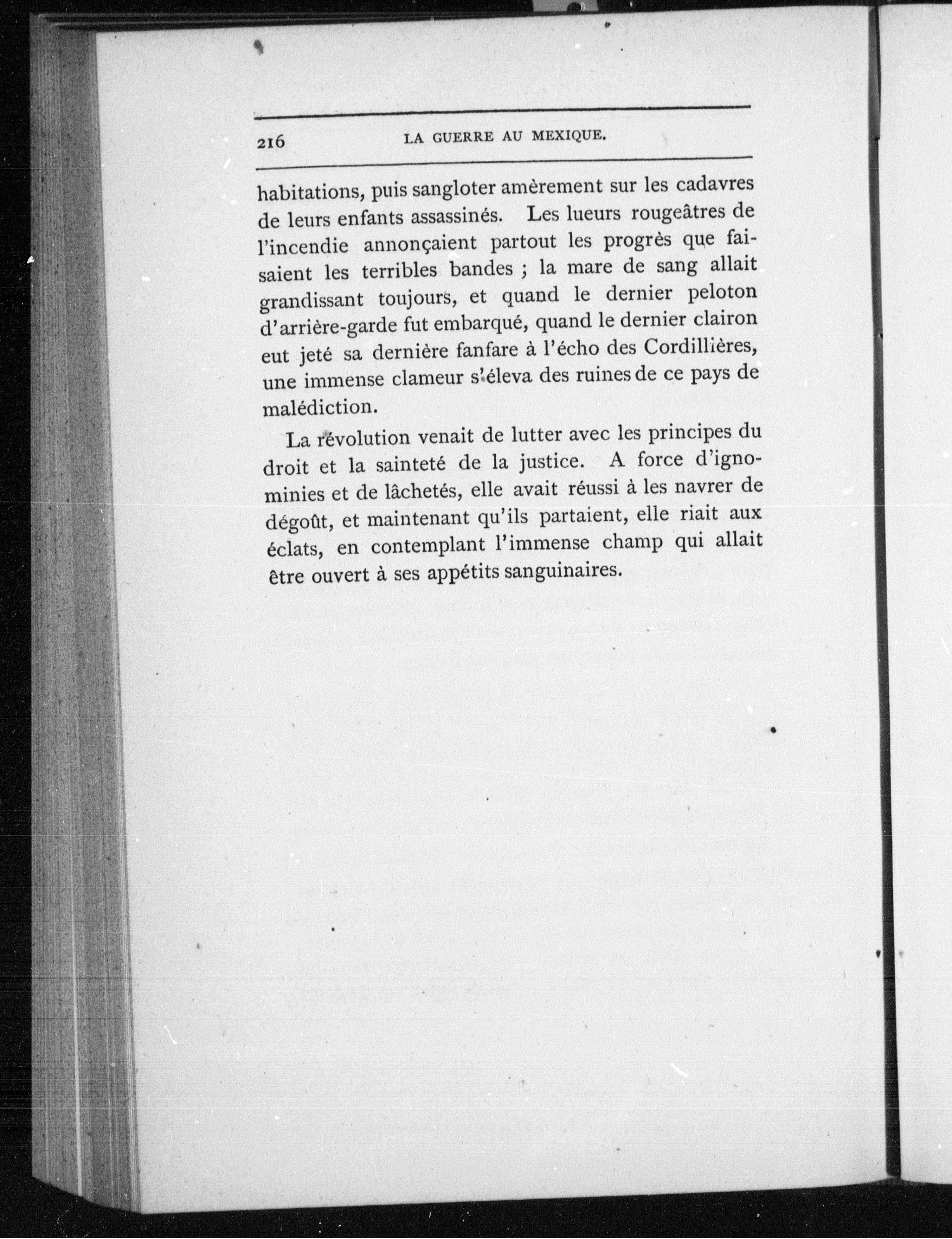 216 LA GUERRE AU MEXIQUE.

habitations, puis sangloter amèrement sur les cadavres de leurs enfants assassinés. Les lueurs rougeâtres de l'incendie annonçaient partout les progrès que faisaient les terribles bandes ; la mare de sang allait grandissant toujours, et quand le dernier peloton d'arrière-garde fut embarqué, quand le dernier clairon eut jeté sa dernière fanfare à l'écho des Cordillières, une immense clameur s'éleva des ruines de ce pays de malédiction.

La révolution venait de lutter avec les principes du droit et la sainteté de la justice. A force d'ignominies et de lâchetés, elle avait réussi à les navrer de dégoût, et maintenant qu'ils partaient, elle riait aux éclats, en contemplant l'immense champ qui allait être ouvert à ses appétits sanguinaires.